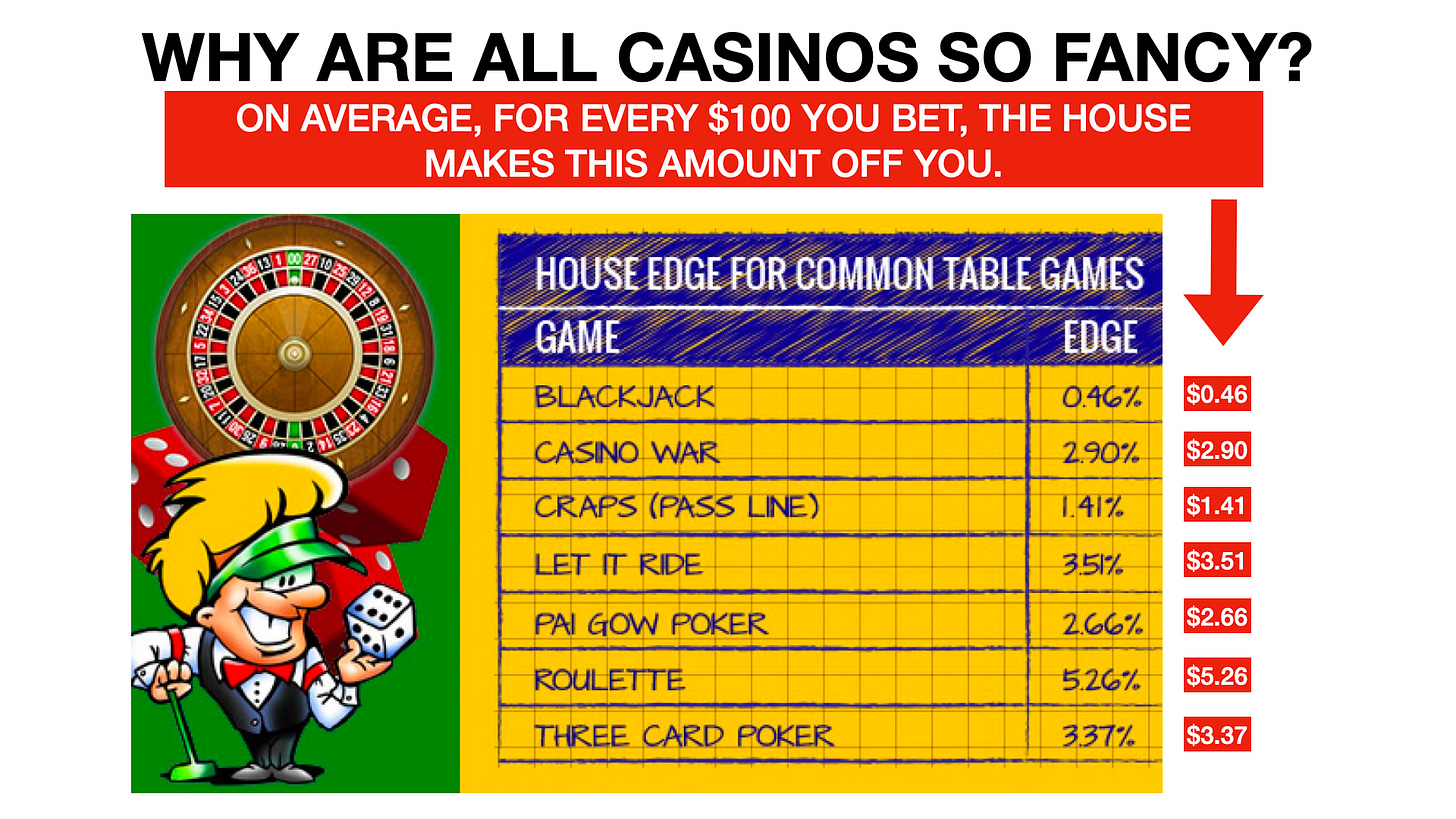 WHY ARE ALL CASINOS SO FANCY?

ON AVERAGE, FOR EVERY $100 YOU BET, THE HOUSE MAKES THIS AMOUNT OFF YOU.

HOUSE EDGE FOR COMMON TABLE GAMES

| GAME | EDGE |
|---|---|
| BLACKJACK | 0.46% |
| CASINO WAR | 2.90% |
| CRAPS (PASS LINE) | 1.41% |
| LET IT RIDE | 3.51% |
| PAI GOW POKER | 2.66% |
| ROULETTE | 5.26% |
| THREE CARD POKER | 3.37% |

$0.46
$2.90
$1.41
$3.51
$2.66
$5.26
$3.37